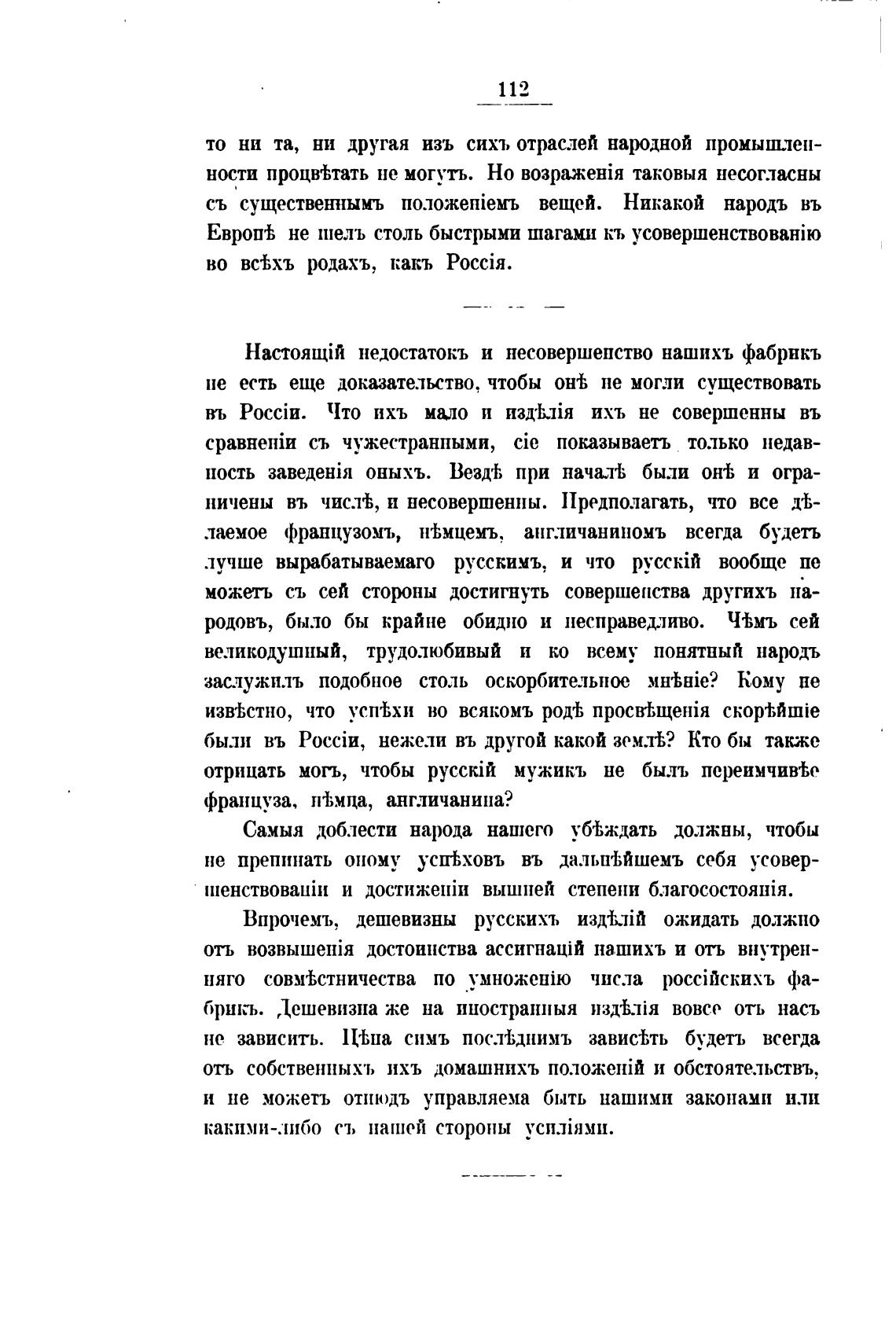 112

то ни та, ни другая изъ сихъ отраслей народной промышленности процвѣтать не могутъ. Но возраженія таковыя несогласны съ существеннымъ положеніемъ вещей. Никакой народъ въ Европѣ не шелъ столь быстрыми шагами къ усовершенствованію во всѣхъ родахъ, какъ Россія.

Настоящій недостатокъ и несовершенство нашихъ фабрикъ не есть еще доказательство, чтобы онѣ не могли существовать въ Россіи. Что ихъ мало и издѣлія ихъ не совершенны въ сравненіи съ чужестранными, сіе показываетъ только недавность заведенія оныхъ. Вездѣ при началѣ были онѣ и ограничены въ числѣ, и несовершенны. Предполагать, что все дѣлаемое французомъ, нѣмцемъ, англичаниномъ всегда будетъ лучше вырабатываемаго русскимъ, и что русскій вообще не можетъ съ сей стороны достигнуть совершенства другихъ народовъ, было бы крайне обидно и несправедливо. Чѣмъ сей великодушный, трудолюбивый и ко всему понятный народъ заслужилъ подобное столь оскорбительное мнѣніе? Кому не извѣстно, что успѣхи во всякомъ родѣ просвѣщенія скорѣйшіе были въ Россіи, нежели въ другой какой землѣ? Кто бы также отрицать могъ, чтобы русскій мужикъ не былъ переимчивѣе француза, нѣмца, англичанина?

Самыя доблести народа нашего убѣждать должны, чтобы не препинать оному успѣховъ въ дальнѣйшемъ себя усовершенствованіи и достиженіи вышней степени благосостоянія.

Впрочемъ, дешевизны русскихъ издѣлій ожидать должно отъ возвышенія достоинства ассигнацій нашихъ и отъ внутренняго совмѣстничества по умноженію числа россійскихъ фабрикъ. Дешевизна же на иностранныя издѣлія вовсе отъ насъ не зависитъ. Цѣна симъ послѣднимъ зависѣть будетъ всегда отъ собственныхъ ихъ домашнихъ положеній и обстоятельствъ, и не можетъ отнюдъ управляема быть нашими законами или какими-либо съ нашей стороны усиліями.